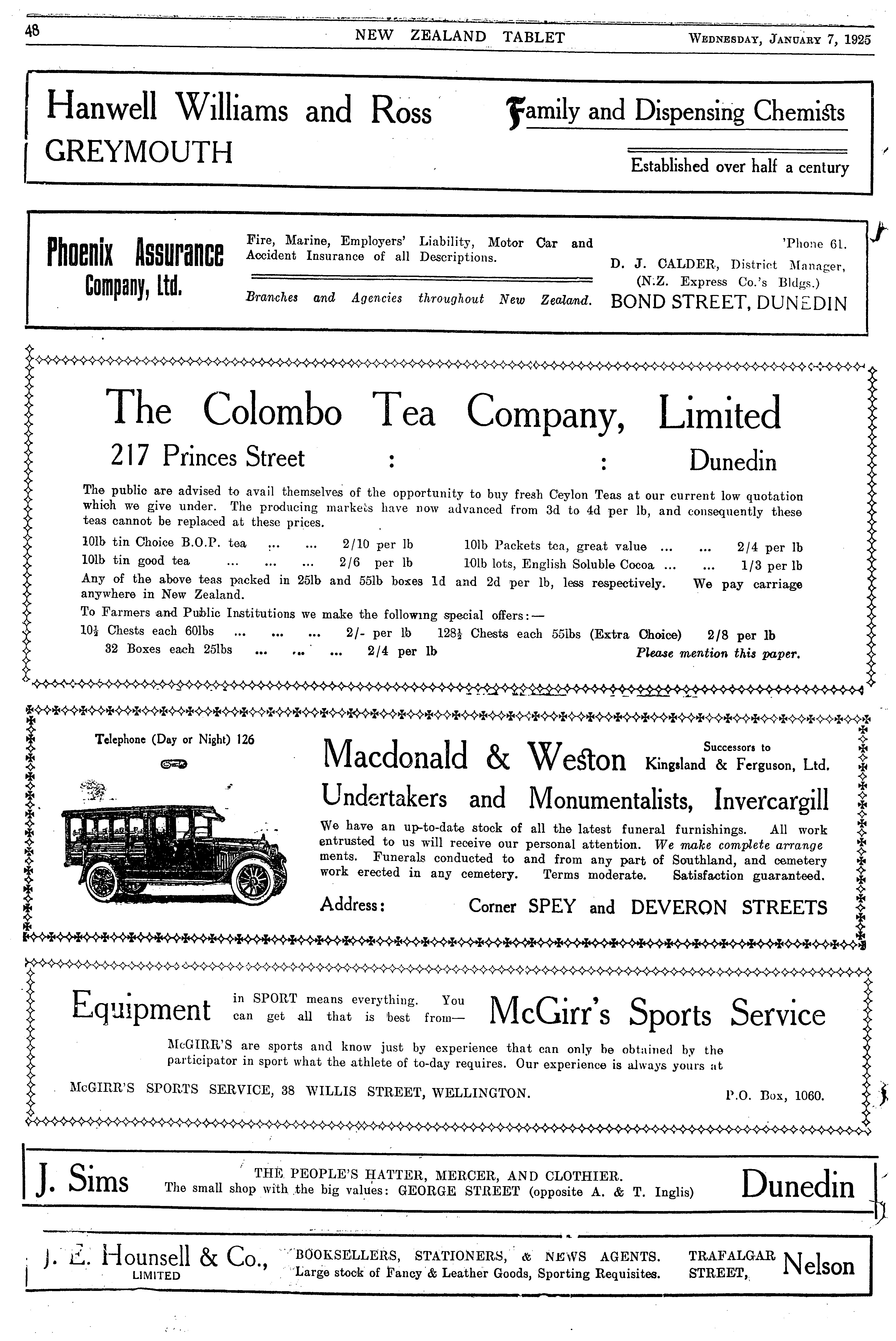 48 NEW ZEALAND TABLET WEDNESDAY, JANUARY 7, 1925

Hanwell Williams and Ross
GREYMOUTH

Family and Dispensing Chemists
Established over half a century

Phoenix Assurance Company, Ltd.

Fire, Marine, Employers' Liability, Motor Car and Accident Insurance of all Descriptions.

Branches and Agencies throughout New Zealand.

'Phone 61.
D. J. CALDER, District Manager, (N.Z. Express Co.'s Bldgs.)
BOND STREET, DUNEDIN

The Colombo Tea Company, Limited
217 Princes Street : : Dunedin

The public are advised to avail themselves of the opportunity to buy fresh Ceylon Teas at our current low quotation which we give under. The producing markets have now advanced from 3d to 4d per lb, and consequently these teas cannot be replaced at these prices.

10lb tin Choice B.O.P. tea ... ... 2/10 per lb
10lb tin good tea ... ... ... 2/6 per lb
10lb Packets tea, great value ... ... 2/4 per lb
10lb lots, English Soluble Cocoa ... ... 1/3 per lb

Any of the above teas packed in 25lb and 55lb boxes 1d and 2d per lb, less respectively. We pay carriage anywhere in New Zealand.

To Farmers and Public Institutions we make the following special offers:—
10½ Chests each 60lbs ... ... ... 2/- per lb 128½ Chests each 55lbs (Extra Choice) 2/8 per lb
32 Boxes each 25lbs ... ... ... 2/4 per lb Please mention this paper.

Telephone (Day or Night) 126

Macdonald & Weston Successors to Kingsland & Ferguson, Ltd.
Undertakers and Monumentalists, Invercargill

We have an up-to-date stock of all the latest funeral furnishings. All work entrusted to us will receive our personal attention. We make complete arrangements. Funerals conducted to and from any part of Southland, and cemetery work erected in any cemetery. Terms moderate. Satisfaction guaranteed.

Address: Corner SPEY and DEVERON STREETS

Equipment in SPORT means everything. You can get all that is best from— McGirr's Sports Service

McGIRR'S are sports and know just by experience that can only be obtained by the participator in sport what the athlete of to-day requires. Our experience is always yours at

McGIRR'S SPORTS SERVICE, 38 WILLIS STREET, WELLINGTON. P.O. Box, 1060.

J. Sims THE PEOPLE'S HATTER, MERCER, AND CLOTHIER. The small shop with the big values: GEORGE STREET (opposite A. & T. Inglis) Dunedin

J. E. Hounsell & Co., LIMITED BOOKSELLERS, STATIONERS, & NEWS AGENTS. Large stock of Fancy & Leather Goods, Sporting Requisites. TRAFALGAR STREET, Nelson